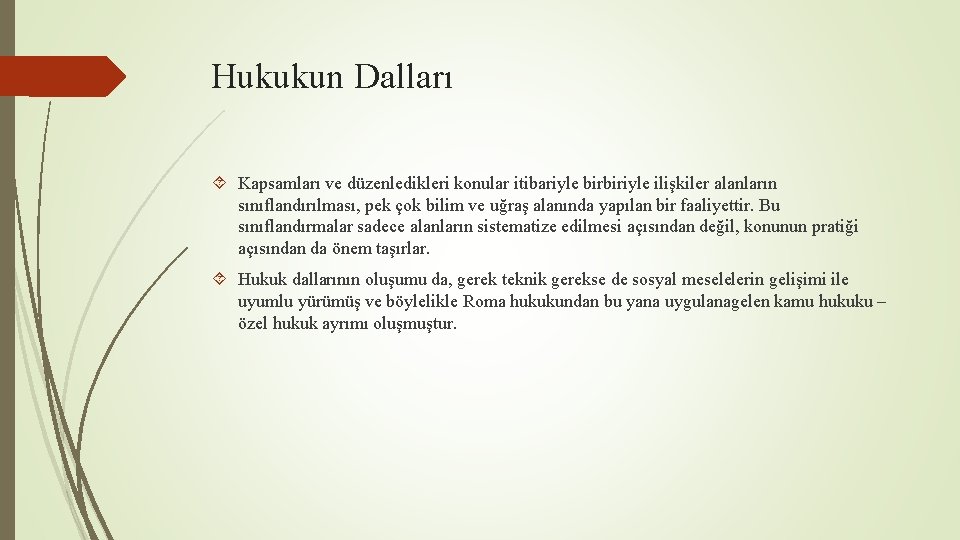 Hukukun Dalları

Kapsamları ve düzenledikleri konular itibariyle birbiriyle ilişkiler alanların sınıflandırılması, pek çok bilim ve uğraş alanında yapılan bir faaliyettir. Bu sınıflandırmalar sadece alanların sistematize edilmesi açısından değil, konunun pratiği açısından da önem taşırlar.

Hukuk dallarının oluşumu da, gerek teknik gerekse de sosyal meselelerin gelişimi ile uyumlu yürümüş ve böylelikle Roma hukukundan bu yana uygulanagelen kamu hukuku – özel hukuk ayrımı oluşmuştur.